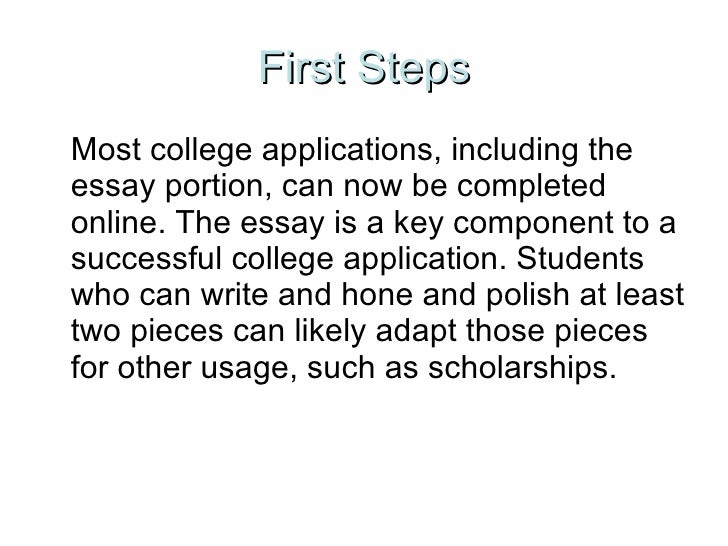 First Steps

Most college applications, including the essay portion, can now be completed online. The essay is a key component to a successful college application. Students who can write and hone and polish at least two pieces can likely adapt those pieces for other usage, such as scholarships.